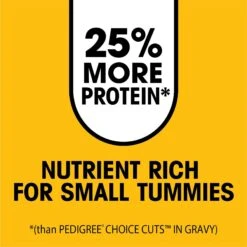 25% MORE PROTEIN*

NUTRIENT RICH FOR SMALL TUMMIES

*(than PEDIGREE® CHOICE CUTS™ IN GRAVY)